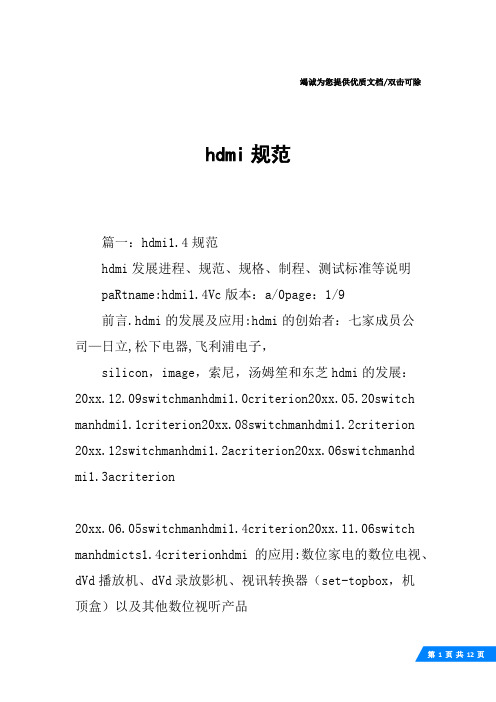 竭诚为您提供优质文档/双击可除

hdmi 规范

篇一：hdmi1.4 规范

hdmi 发展进程、规范、规格、制程、测试标准等说明

paRtname:hdmi1.4Vc 版本：a/0page：1/9

前言.hdmi 的发展及应用:hdmi 的创始者：七家成员公司—日立,松下电器,飞利浦电子，

silicon，image，索尼，汤姆笙和东芝 hdmi 的发展：20xx.12.09switchmanhdmi1.0criterion20xx.05.20switchmanhdmi1.1criterion20xx.08switchmanhdmi1.2criterion20xx.12switchmanhdmi1.2acriterion20xx.06switchmanhdmi1.3acriterion

20xx.06.05switchmanhdmi1.4criterion20xx.11.06switchmanhdmicts1.4criterionhdmi 的应用:数位家电的数位电视、dVd 播放机、dVd 录放影机、视讯转换器（set-topbox，机顶盒）以及其他数位视听产品

第 1 页 共 12 页